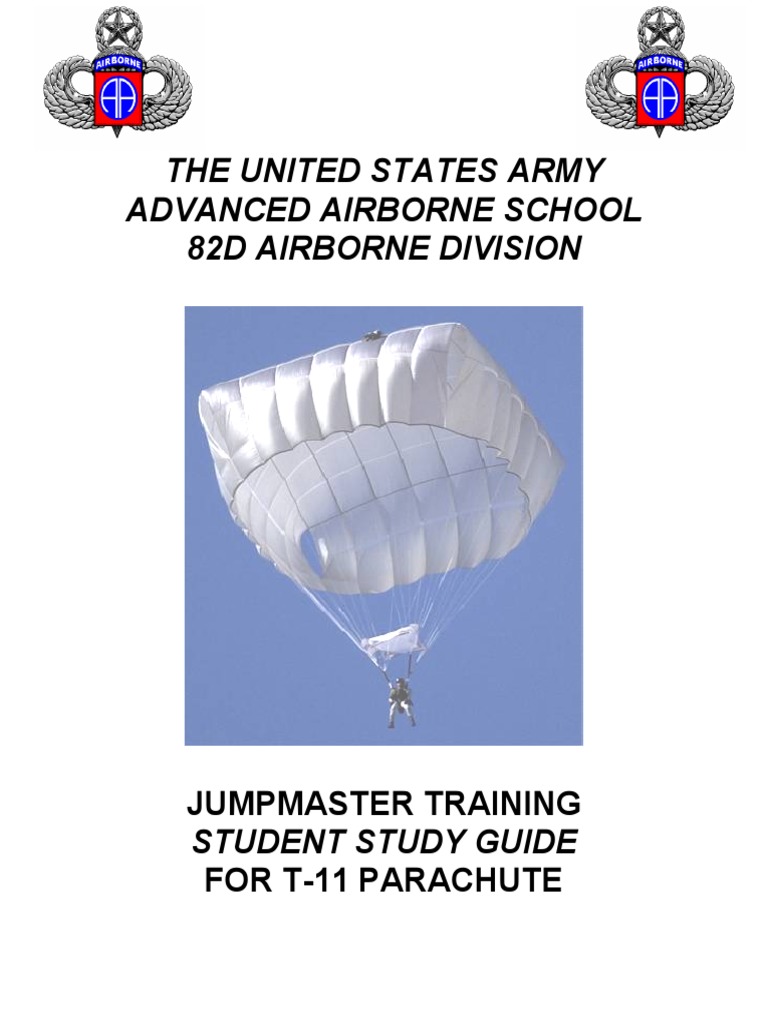 AIRBORNE
AA

AIRBORNE
AA

THE UNITED STATES ARMY
ADVANCED AIRBORNE SCHOOL
82D AIRBORNE DIVISION

JUMPMASTER TRAINING
STUDENT STUDY GUIDE
FOR T-11 PARACHUTE